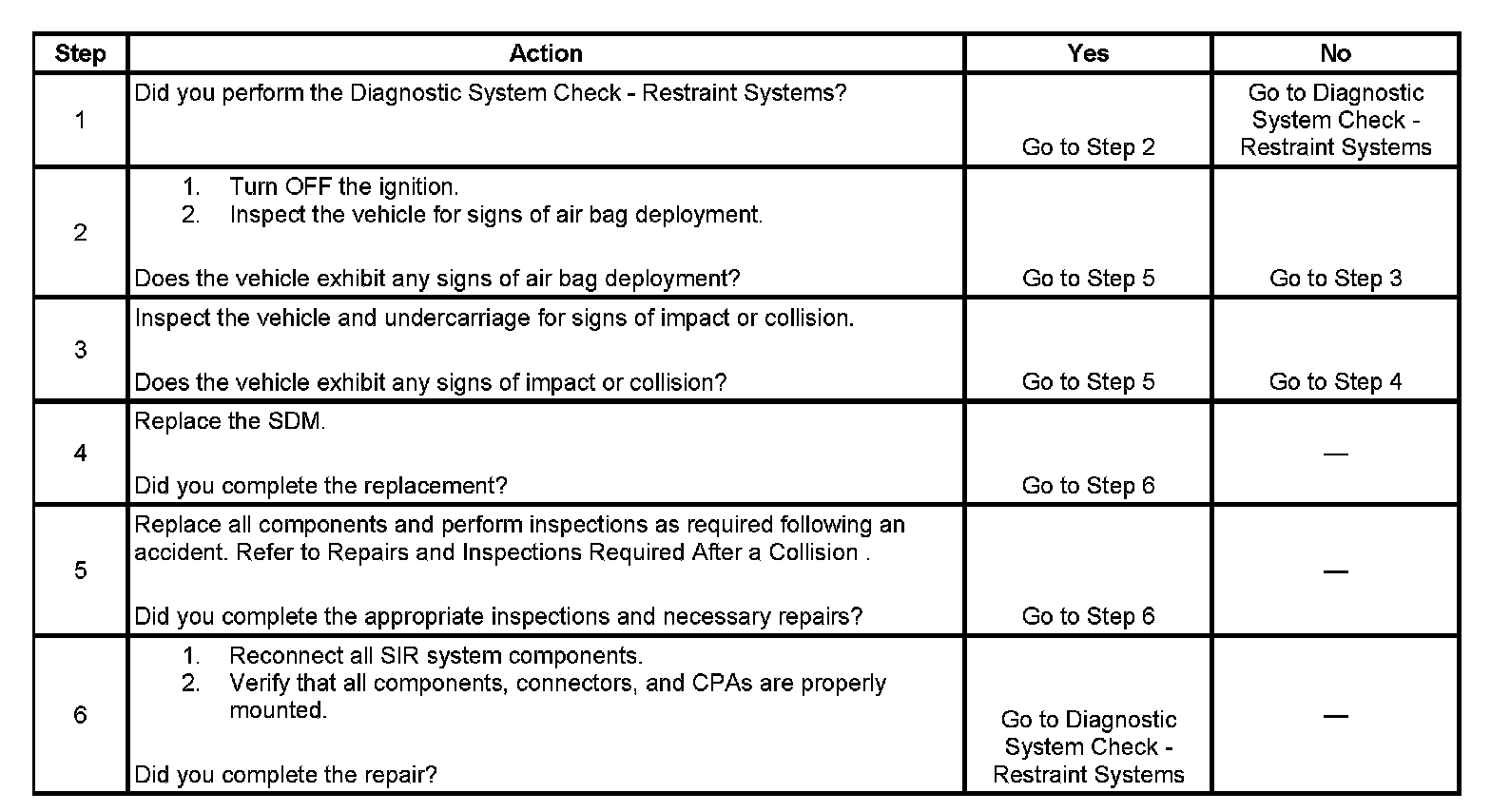 | Step | Action | Yes | No |
|---|---|---|---|
| 1 | Did you perform the Diagnostic System Check - Restraint Systems? | Go to Step 2 | Go to Diagnostic System Check - Restraint Systems |
| 2 | 1. Turn OFF the ignition. 2. Inspect the vehicle for signs of air bag deployment. Does the vehicle exhibit any signs of air bag deployment? | Go to Step 5 | Go to Step 3 |
| 3 | Inspect the vehicle and undercarriage for signs of impact or collision. Does the vehicle exhibit any signs of impact or collision? | Go to Step 5 | Go to Step 4 |
| 4 | Replace the SDM. Did you complete the replacement? | Go to Step 6 | — |
| 5 | Replace all components and perform inspections as required following an accident. Refer to Repairs and Inspections Required After a Collision . Did you complete the appropriate inspections and necessary repairs? | Go to Step 6 | — |
| 6 | 1. Reconnect all SIR system components. 2. Verify that all components, connectors, and CPAs are properly mounted. Did you complete the repair? | Go to Diagnostic System Check - Restraint Systems | — |